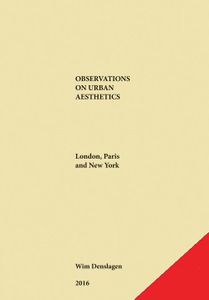 OBSERVATIONS
ON URBAN
AESTHETICS

London, Paris
and New York

Wim Denslagen

2016